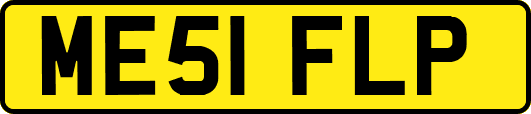 ME51 FLP